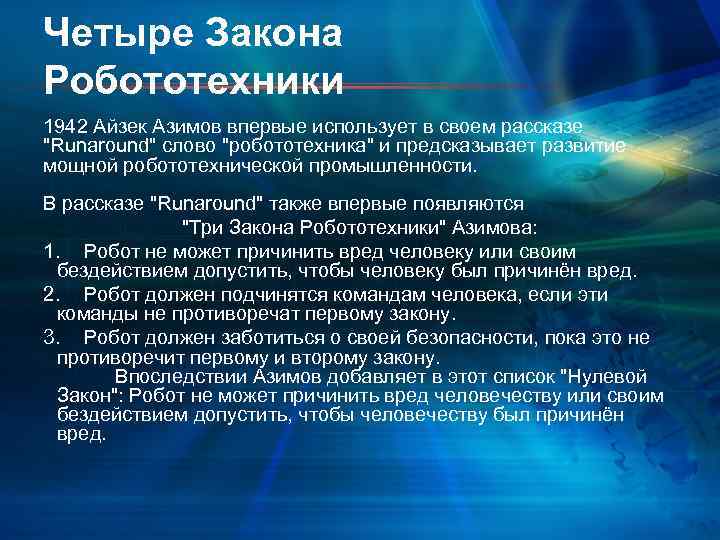 Четыре Закона Робототехники

1942 Айзек Азимов впервые использует в своем рассказе "Runaround" слово "робототехника" и предсказывает развитие мощной робототехнической промышленности.

В рассказе "Runaround" также впервые появляются "Три Закона Робототехники" Азимова:

1. Робот не может причинить вред человеку или своим бездействием допустить, чтобы человеку был причинён вред.

2. Робот должен подчинятся командам человека, если эти команды не противоречат первому закону.

3. Робот должен заботиться о своей безопасности, пока это не противоречит первому и второму закону.

Впоследствии Азимов добавляет в этот список "Нулевой Закон": Робот не может причинить вред человечеству или своим бездействием допустить, чтобы человечеству был причинён вред.